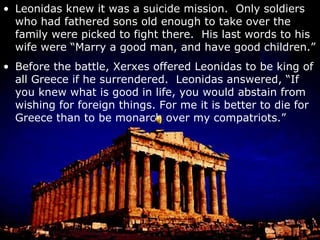 • Leonidas knew it was a suicide mission. Only soldiers who had fathered sons old enough to take over the family were picked to fight there. His last words to his wife were "Marry a good man, and have good children."

• Before the battle, Xerxes offered Leonidas to be king of all Greece if he surrendered. Leonidas answered, "If you knew what is good in life, you would abstain from wishing for foreign things. For me it is better to die for Greece than to be monarch over my compatriots."